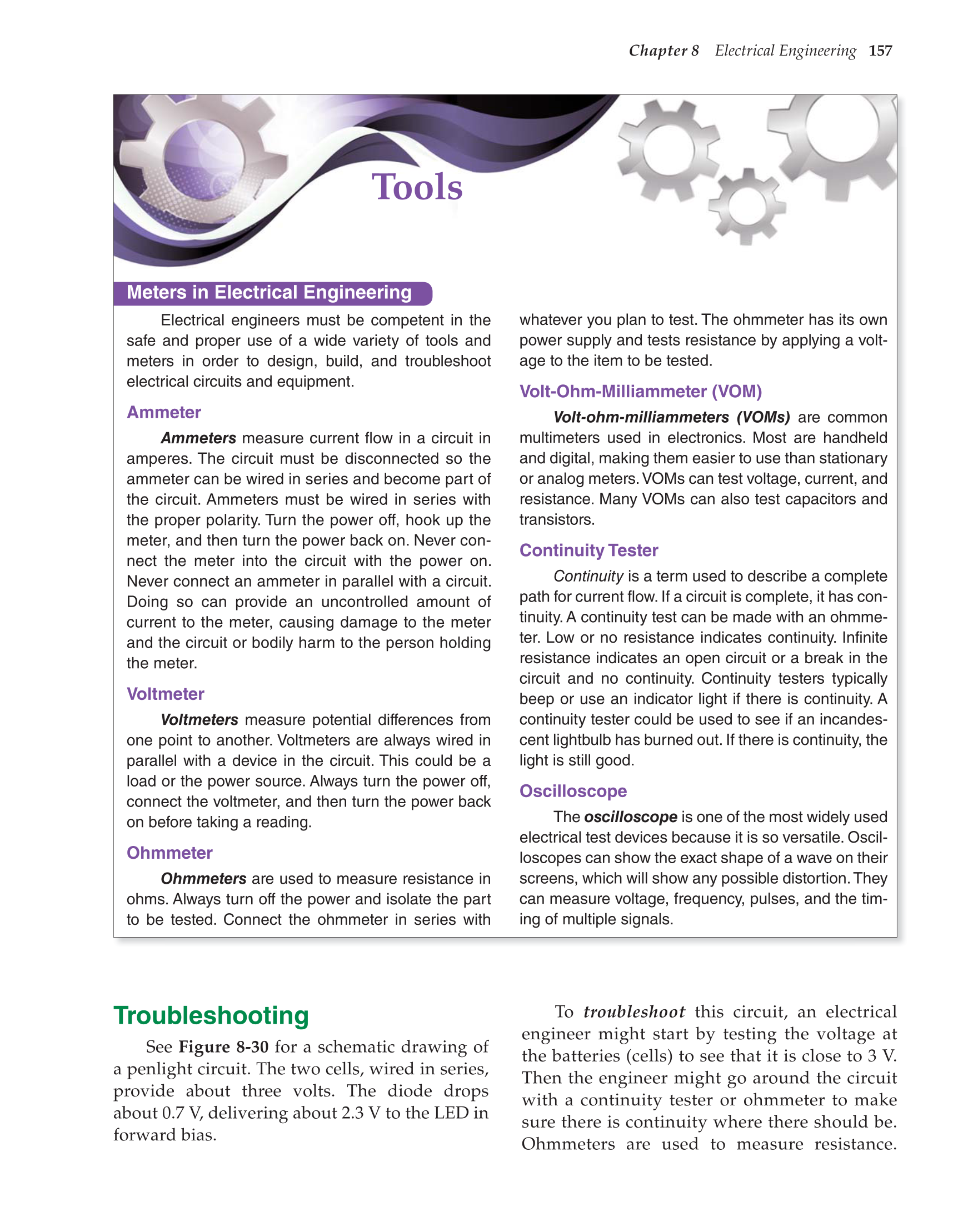 Chapter 8 Electrical Engineering 157

Tools

Meters in Electrical Engineering

Electrical engineers must be competent in the safe and proper use of a wide variety of tools and meters in order to design, build, and troubleshoot electrical circuits and equipment.

Ammeter

Ammeters measure current flow in a circuit in amperes. The circuit must be disconnected so the ammeter can be wired in series and become part of the circuit. Ammeters must be wired in series with the proper polarity. Turn the power off, hook up the meter, and then turn the power back on. Never connect the meter into the circuit with the power on. Never connect an ammeter in parallel with a circuit. Doing so can provide an uncontrolled amount of current to the meter, causing damage to the meter and the circuit or bodily harm to the person holding the meter.

Voltmeter

Voltmeters measure potential differences from one point to another. Voltmeters are always wired in parallel with a device in the circuit. This could be a load or the power source. Always turn the power off, connect the voltmeter, and then turn the power back on before taking a reading.

Ohmmeter

Ohmmeters are used to measure resistance in ohms. Always turn off the power and isolate the part to be tested. Connect the ohmmeter in series with whatever you plan to test. The ohmmeter has its own power supply and tests resistance by applying a voltage to the item to be tested.

Volt-Ohm-Milliammeter (VOM)

Volt-ohm-milliammeters (VOMs) are common multimeters used in electronics. Most are handheld and digital, making them easier to use than stationary or analog meters. VOMs can test voltage, current, and resistance. Many VOMs can also test capacitors and transistors.

Continuity Tester

Continuity is a term used to describe a complete path for current flow. If a circuit is complete, it has continuity. A continuity test can be made with an ohmmeter. Low or no resistance indicates continuity. Infinite resistance indicates an open circuit or a break in the circuit and no continuity. Continuity testers typically beep or use an indicator light if there is continuity. A continuity tester could be used to see if an incandescent lightbulb has burned out. If there is continuity, the light is still good.

Oscilloscope

The oscilloscope is one of the most widely used electrical test devices because it is so versatile. Oscilloscopes can show the exact shape of a wave on their screens, which will show any possible distortion. They can measure voltage, frequency, pulses, and the timing of multiple signals.

Troubleshooting

See Figure 8-30 for a schematic drawing of a penlight circuit. The two cells, wired in series, provide about three volts. The diode drops about 0.7 V, delivering about 2.3 V to the LED in forward bias.

To troubleshoot this circuit, an electrical engineer might start by testing the voltage at the batteries (cells) to see that it is close to 3 V. Then the engineer might go around the circuit with a continuity tester or ohmmeter to make sure there is continuity where there should be. Ohmmeters are used to measure resistance.